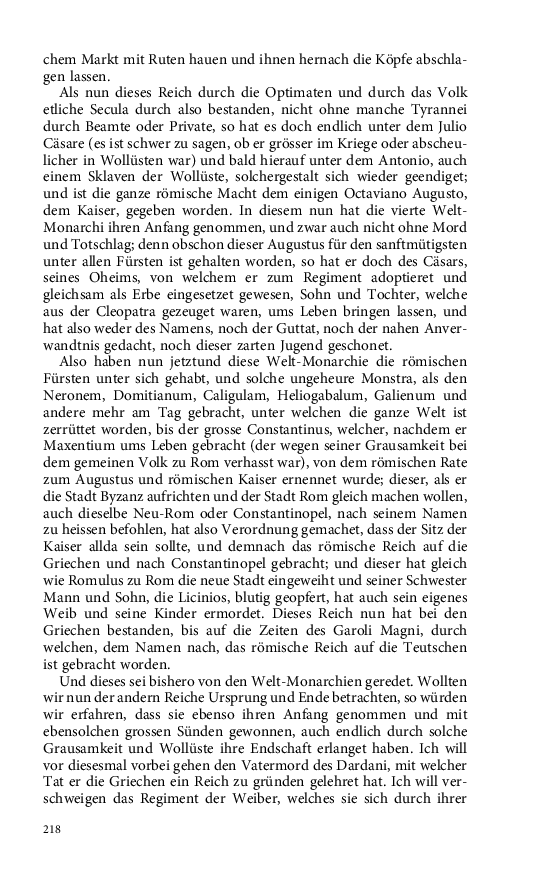 chem Markt mit Ruten hauen und ihnen hernach die Köpfe abschlagen lassen.

Als nun dieses Reich durch die Optimaten und durch das Volk etliche Secula durch also bestanden, nicht ohne manche Tyrannei durch Beamte oder Private, so hat es doch endlich unter dem Julio Cäsare (es ist schwer zu sagen, ob er grösser im Kriege oder abscheulicher in Wollüsten war) und bald hierauf unter dem Antonio, auch einem Sklaven der Wollüste, solchergestalt sich wieder geendiget; und ist die ganze römische Macht dem einigen Octaviano Augusto, dem Kaiser, gegeben worden. In diesem nun hat die vierte Welt-Monarchi ihren Anfang genommen, und zwar auch nicht ohne Mord und Totschlag; denn obschon dieser Augustus für den sanftmütigsten unter allen Fürsten ist gehalten worden, so hat er doch des Cäsars, seines Oheims, von welchem er zum Regiment adoptieret und gleichsam als Erbe eingesetzet gewesen, Sohn und Tochter, welche aus der Cleopatra gezeuget waren, ums Leben bringen lassen, und hat also weder des Namens, noch der Guttat, noch der nahen Anverwandtnis gedacht, noch dieser zarten Jugend geschonet.

Also haben nun jetztund diese Welt-Monarchie die römischen Fürsten unter sich gehabt, und solche ungeheure Monstra, als den Neronem, Domitianum, Caligulam, Heliogabalum, Galienum und andere mehr am Tag gebracht, unter welchen die ganze Welt ist zerrüttet worden, bis der grosse Constantinus, welcher, nachdem er Maxentium ums Leben gebracht (der wegen seiner Grausamkeit bei dem gemeinen Volk zu Rom verhasst war), von dem römischen Rate zum Augustus und römischen Kaiser ernennet wurde; dieser, als er die Stadt Byzanz aufrichten und der Stadt Rom gleich machen wollen, auch dieselbe Neu-Rom oder Constantinopel, nach seinem Namen zu heissen befohlen, hat also Verordnung gemachet, dass der Sitz der Kaiser allda sein sollte, und demnach das römische Reich auf die Griechen und nach Constantinopel gebracht; und dieser hat gleich wie Romulus zu Rom die neue Stadt eingeweiht und seiner Schwester Mann und Sohn, die Licinios, blutig geopfert, hat auch sein eigenes Weib und seine Kinder ermordet. Dieses Reich nun hat bei den Griechen bestanden, bis auf die Zeiten des Garoli Magni, durch welchen, dem Namen nach, das römische Reich auf die Teutschen ist gebracht worden.

Und dieses sei bishero von den Welt-Monarchien geredet. Wollten wir nun der andern Reiche Ursprung und Ende betrachten, so würden wir erfahren, dass sie ebenso ihren Anfang genommen und mit ebensolchen grossen Sünden gewonnen, auch endlich durch solche Grausamkeit und Wollüste ihre Endschaft erlanget haben. Ich will vor diesesmal vorbei gehen den Vatermord des Dardani, mit welcher Tat er die Griechen ein Reich zu gründen gelehret hat. Ich will verschweigen das Regiment der Weiber, welches sie sich durch ihrer

218